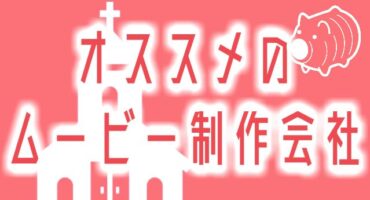 オススメの
ムービー制作会社